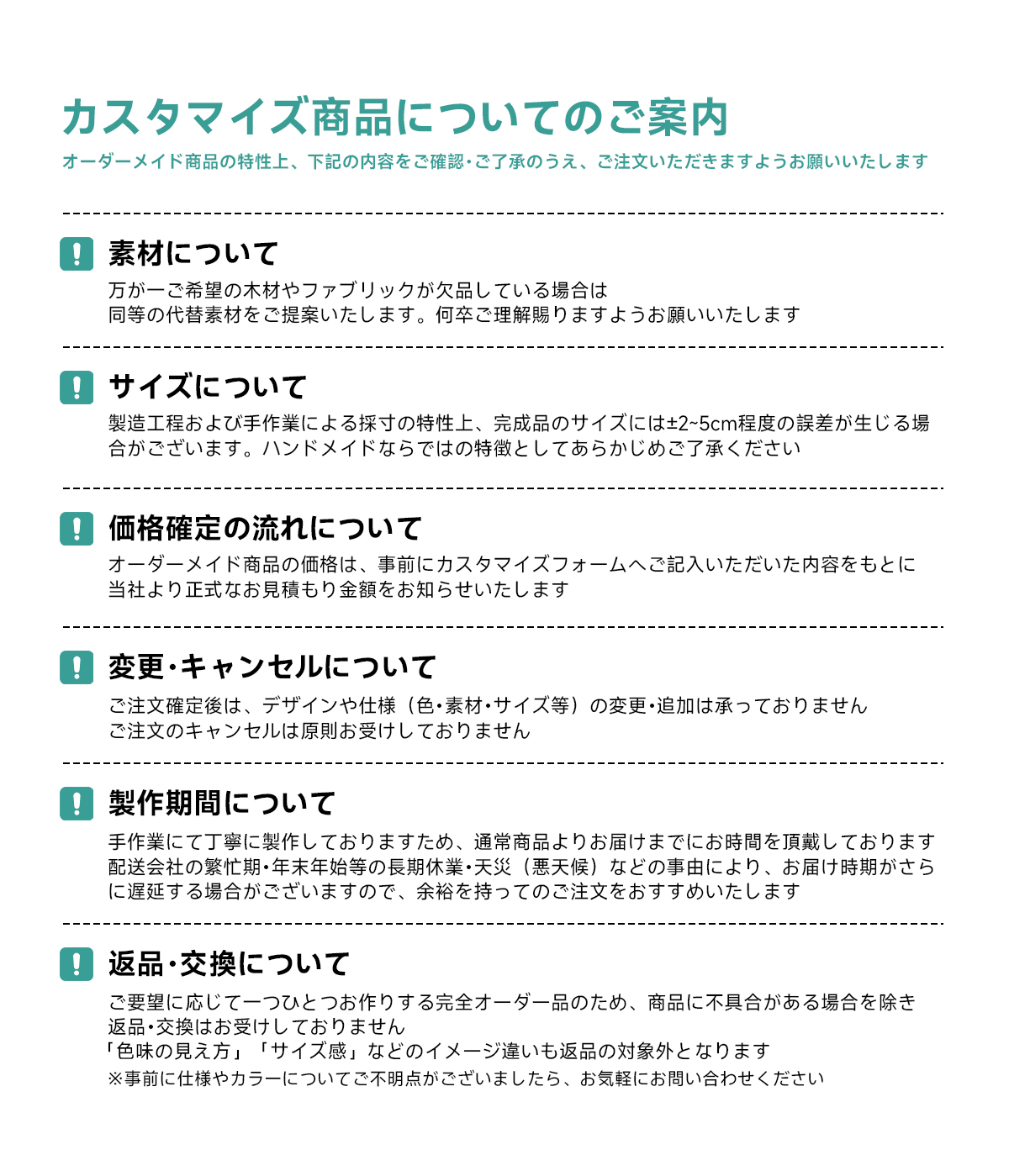 カスタマイズ商品についてのご案内
オーダーメイド商品の特性上、下記の内容をご確認・ご了承のうえ、ご注文いただきますようお願いいたします

素材について
万が一ご希望の木材やファブリックが欠品している場合は
同等の代替素材をご提案いたします。何卒ご理解賜りますようお願いいたします

サイズについて
製造工程および手作業による採寸の特性上、完成品のサイズには±2~5cm程度の誤差が生じる場合がございます。ハンドメイドならではの特徴としてあらかじめご了承ください

価格確定の流れについて
オーダーメイド商品の価格は、事前にカスタマイズフォームへご記入いただいた内容をもとに
当社より正式なお見積もり金額をお知らせいたします

変更・キャンセルについて
ご注文確定後は、デザインや仕様（色・素材・サイズ等）の変更・追加は承っておりません
ご注文のキャンセルは原則お受けしておりません

製作期間について
手作業にて丁寧に製作しておりますため、通常商品よりお届けまでにお時間を頂戴しております
配送会社の繁忙期・年末年始等の長期休業・天災（悪天候）などの事由により、お届け時期がさらに遅延する場合がございますので、余裕を持ってのご注文をおすすめいたします

返品・交換について
ご要望に応じて一つひとつお作りする完全オーダー品のため、商品に不具合がある場合を除き
返品・交換はお受けしておりません
「色味の見え方」「サイズ感」などのイメージ違いも返品の対象外となります
※事前に仕様やカラーについてご不明点がございましたら、お気軽にお問い合わせください